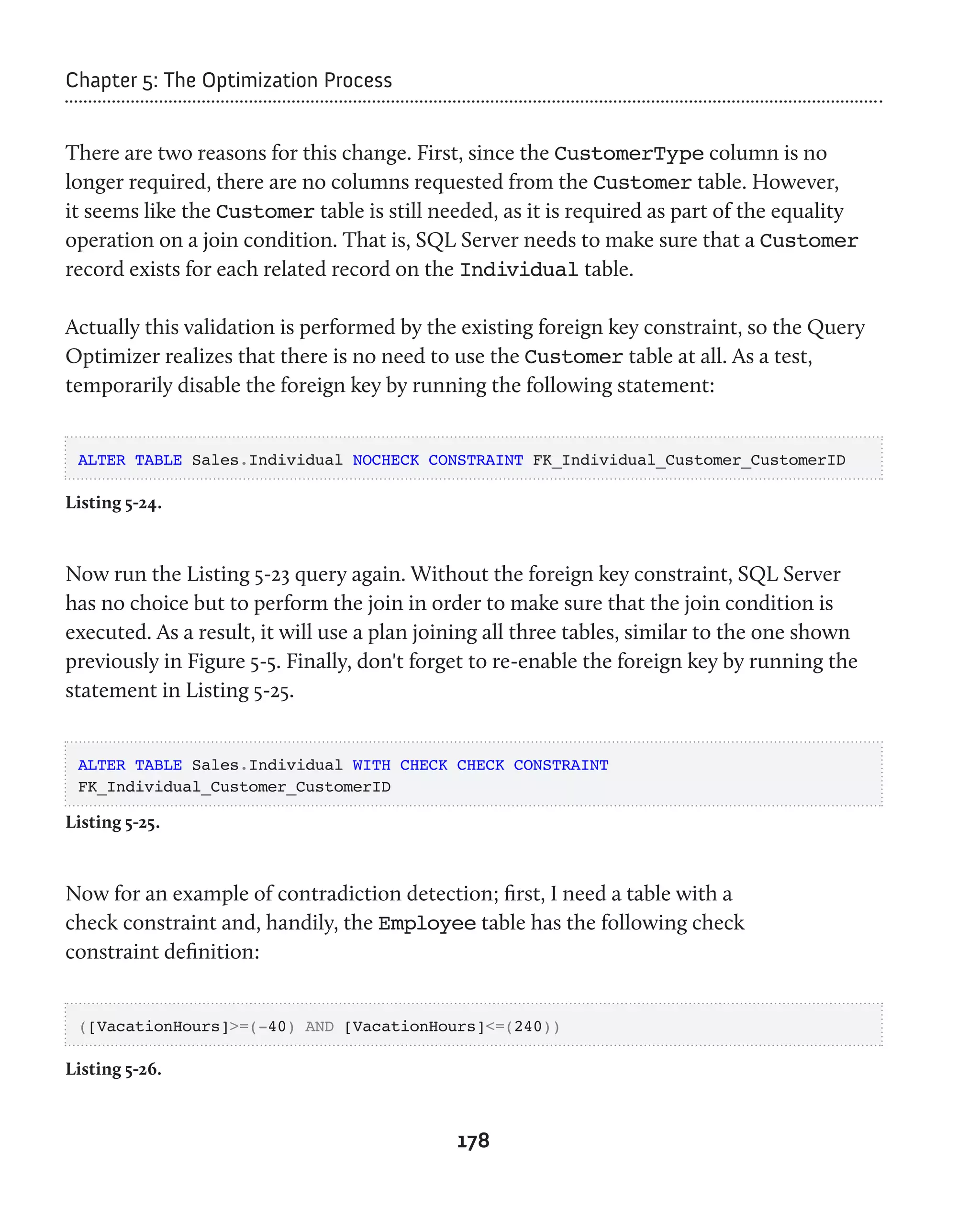 Chapter 5: The Optimization Process

There are two reasons for this change. First, since the CustomerType column is no longer required, there are no columns requested from the Customer table. However, it seems like the Customer table is still needed, as it is required as part of the equality operation on a join condition. That is, SQL Server needs to make sure that a Customer record exists for each related record on the Individual table.

Actually this validation is performed by the existing foreign key constraint, so the Query Optimizer realizes that there is no need to use the Customer table at all. As a test, temporarily disable the foreign key by running the following statement:

ALTER TABLE Sales.Individual NOCHECK CONSTRAINT FK_Individual_Customer_CustomerID

Listing 5-24.

Now run the Listing 5-23 query again. Without the foreign key constraint, SQL Server has no choice but to perform the join in order to make sure that the join condition is executed. As a result, it will use a plan joining all three tables, similar to the one shown previously in Figure 5-5. Finally, don't forget to re-enable the foreign key by running the statement in Listing 5-25.

ALTER TABLE Sales.Individual WITH CHECK CHECK CONSTRAINT
FK_Individual_Customer_CustomerID

Listing 5-25.

Now for an example of contradiction detection; first, I need a table with a check constraint and, handily, the Employee table has the following check constraint definition:

([VacationHours]>=(-40) AND [VacationHours]<=(240))

Listing 5-26.

178